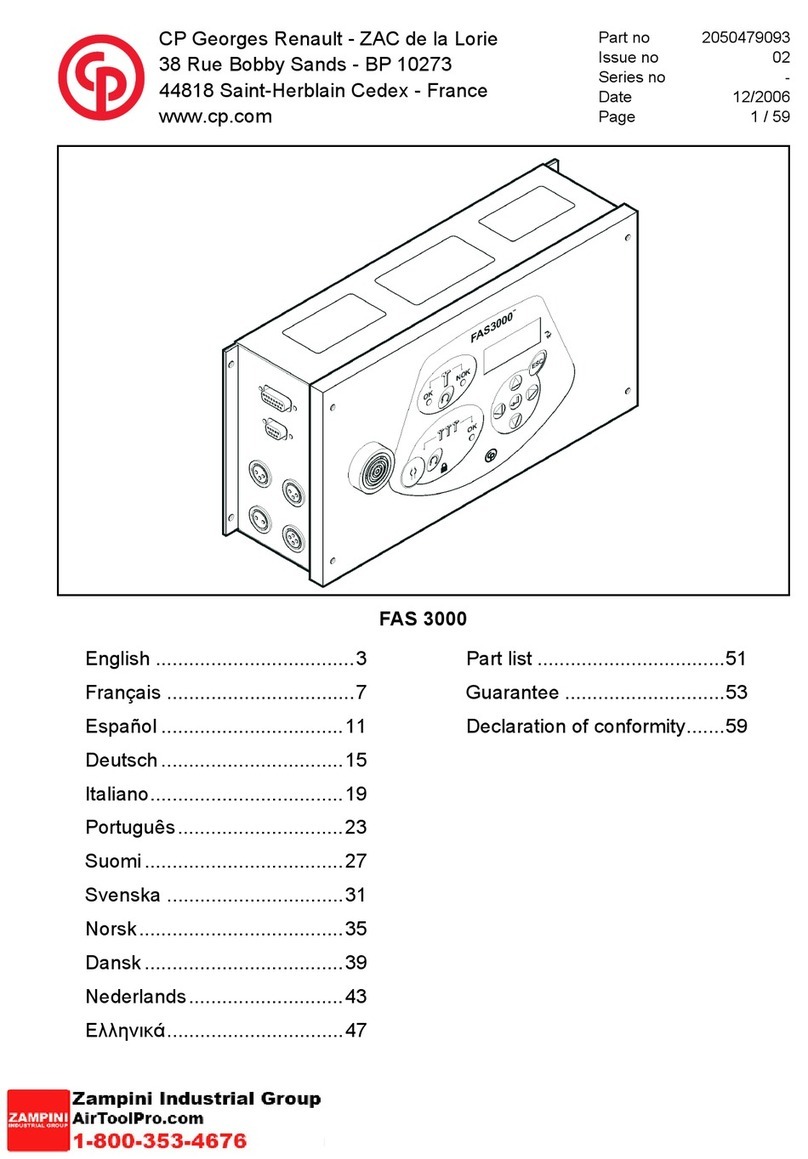 CP Georges Renault - ZAC de la Lorie
38 Rue Bobby Sands - BP 10273
44818 Saint-Herblain Cedex - France
www.cp.com

| Part no | 2050479093 |
|---|---|
| Issue no | 02 |
| Series no | - |
| Date | 12/2006 |
| Page | 1 / 59 |

FAS3000

OK
NOK
OK
ESC

FAS 3000

English ....................................3
Français ..................................7
Español .................................11
Deutsch .................................15
Italiano...................................19
Português..............................23
Suomi ....................................27
Svenska ................................31
Norsk.....................................35
Dansk ....................................39
Nederlands............................43
Ελληνικά................................47

Part list ..................................51
Guarantee .............................53
Declaration of conformity.......59

ZAMPINI INDUSTRIAL GROUP
Zampini Industrial Group
AirToolPro.com
1-800-353-4676